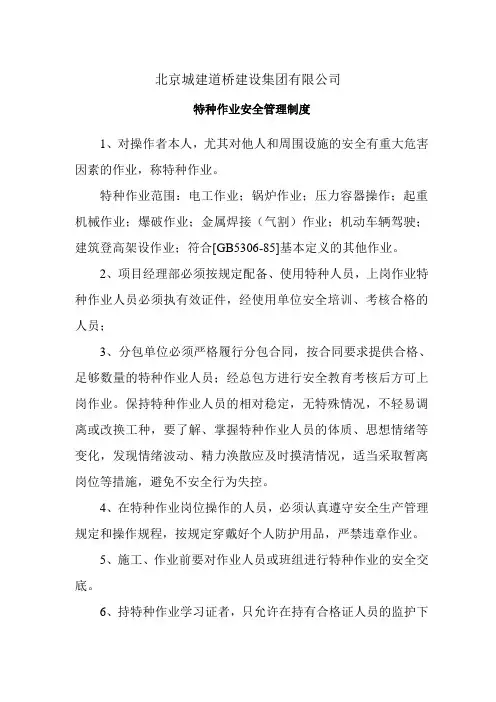 北京城建道桥建设集团有限公司

特种作业安全管理制度

1、对操作者本人，尤其对他人和周围设施的安全有重大危害因素的作业，称特种作业。

特种作业范围：电工作业；锅炉作业；压力容器操作；起重机械作业；爆破作业；金属焊接（气割）作业；机动车辆驾驶；建筑登高架设作业；符合[GB5306-85]基本定义的其他作业。

2、项目经理部必须按规定配备、使用特种人员，上岗作业特种作业人员必须执有效证件，经使用单位安全培训、考核合格的人员；

3、分包单位必须严格履行分包合同，按合同要求提供合格、足够数量的特种作业人员；经总包方进行安全教育考核后方可上岗作业。保持特种作业人员的相对稳定，无特殊情况，不轻易调离或改换工种，要了解、掌握特种作业人员的体质、思想情绪等变化，发现情绪波动、精力涣散应及时摸清情况，适当采取暂离岗位等措施，避免不安全行为失控。

4、在特种作业岗位操作的人员，必须认真遵守安全生产管理规定和操作规程，按规定穿戴好个人防护用品，严禁违章作业。

5、施工、作业前要对作业人员或班组进行特种作业的安全交底。

6、持特种作业学习证者，只允许在持有合格证人员的监护下